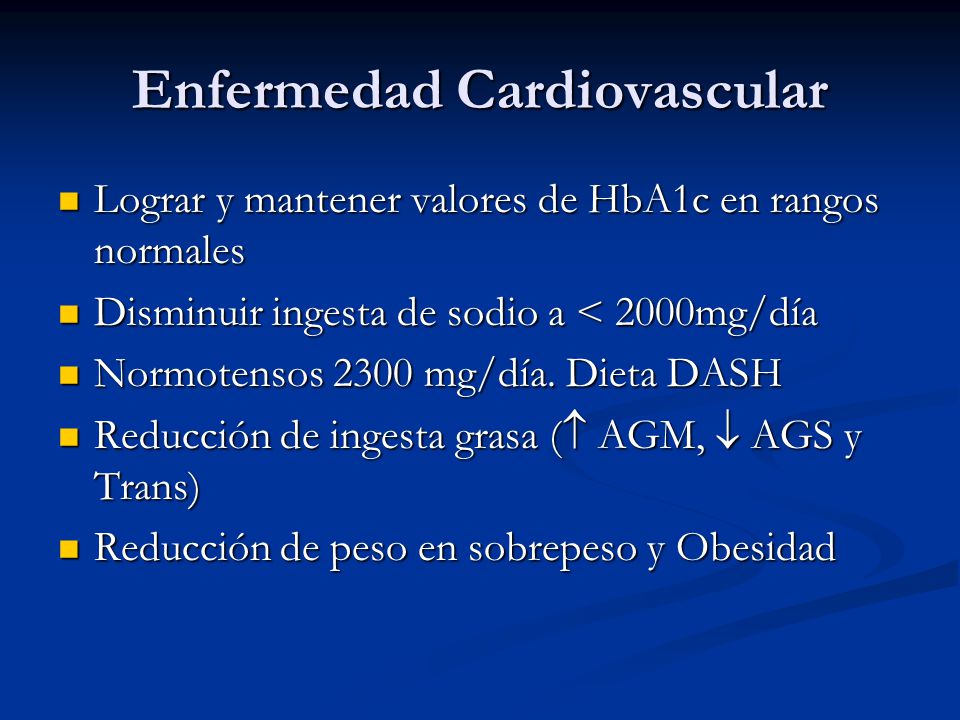 Enfermedad Cardiovascular

- Lograr y mantener valores de HbA1c en rangos normales
- Disminuir ingesta de sodio a < 2000mg/día
- Normotensos 2300 mg/día. Dieta DASH
- Reducción de ingesta grasa ($\uparrow$ AGM, $\downarrow$ AGS y Trans)
- Reducción de peso en sobrepeso y Obesidad